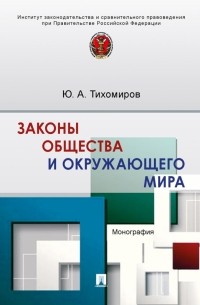 Институт законодательства и сравнительного правоведения при Правительстве Российской Федерации

Ю. А. Тихомиров

ЗАКОНЫ ОБЩЕСТВА И ОКРУЖАЮЩЕГО МИРА

Монография